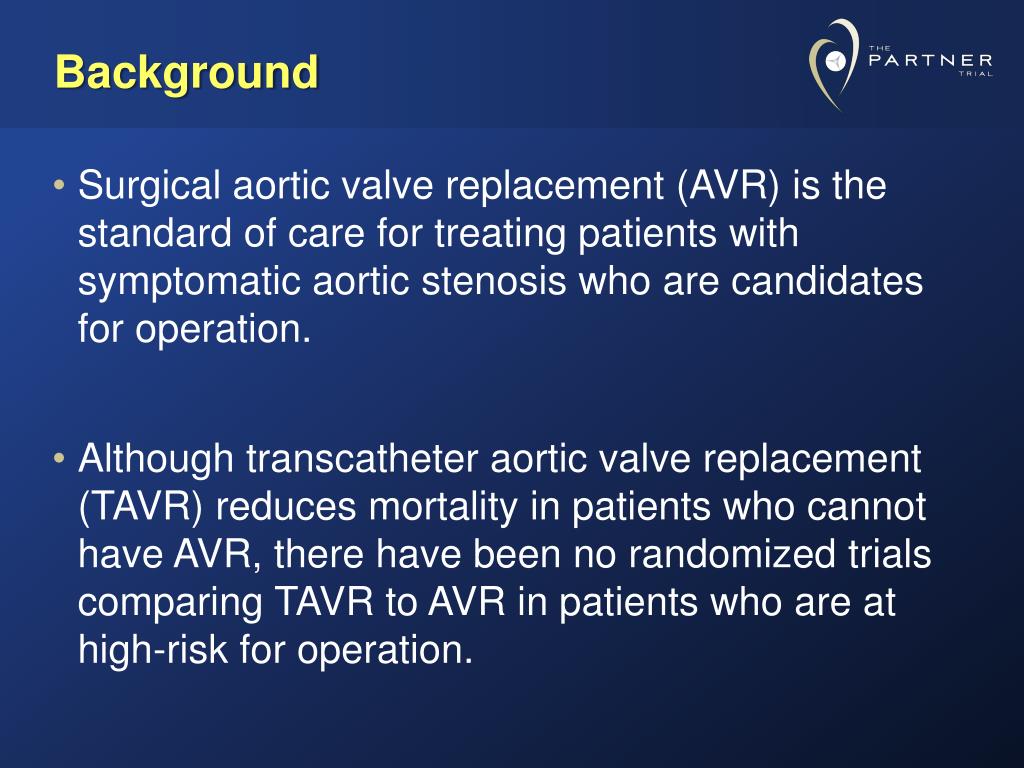 Background

THE PARTNER TRIAL

• Surgical aortic valve replacement (AVR) is the standard of care for treating patients with symptomatic aortic stenosis who are candidates for operation.

• Although transcatheter aortic valve replacement (TAVR) reduces mortality in patients who cannot have AVR, there have been no randomized trials comparing TAVR to AVR in patients who are at high-risk for operation.